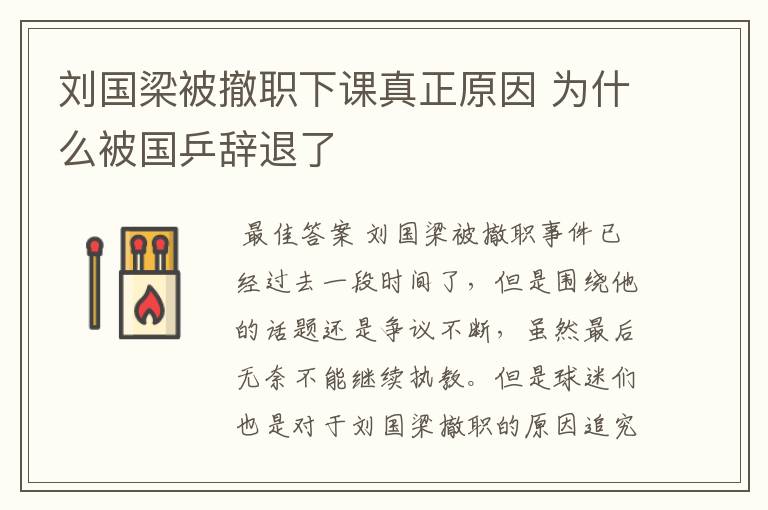 刘国梁被撤职下课真正原因 为什么被国乒辞退了

最佳答案 刘国梁被撤职事件已经过去一段时间了，但是围绕他的话题还是争议不断，虽然最后无奈不能继续执教。但是球迷们也是对于刘国梁撤职的原因追究